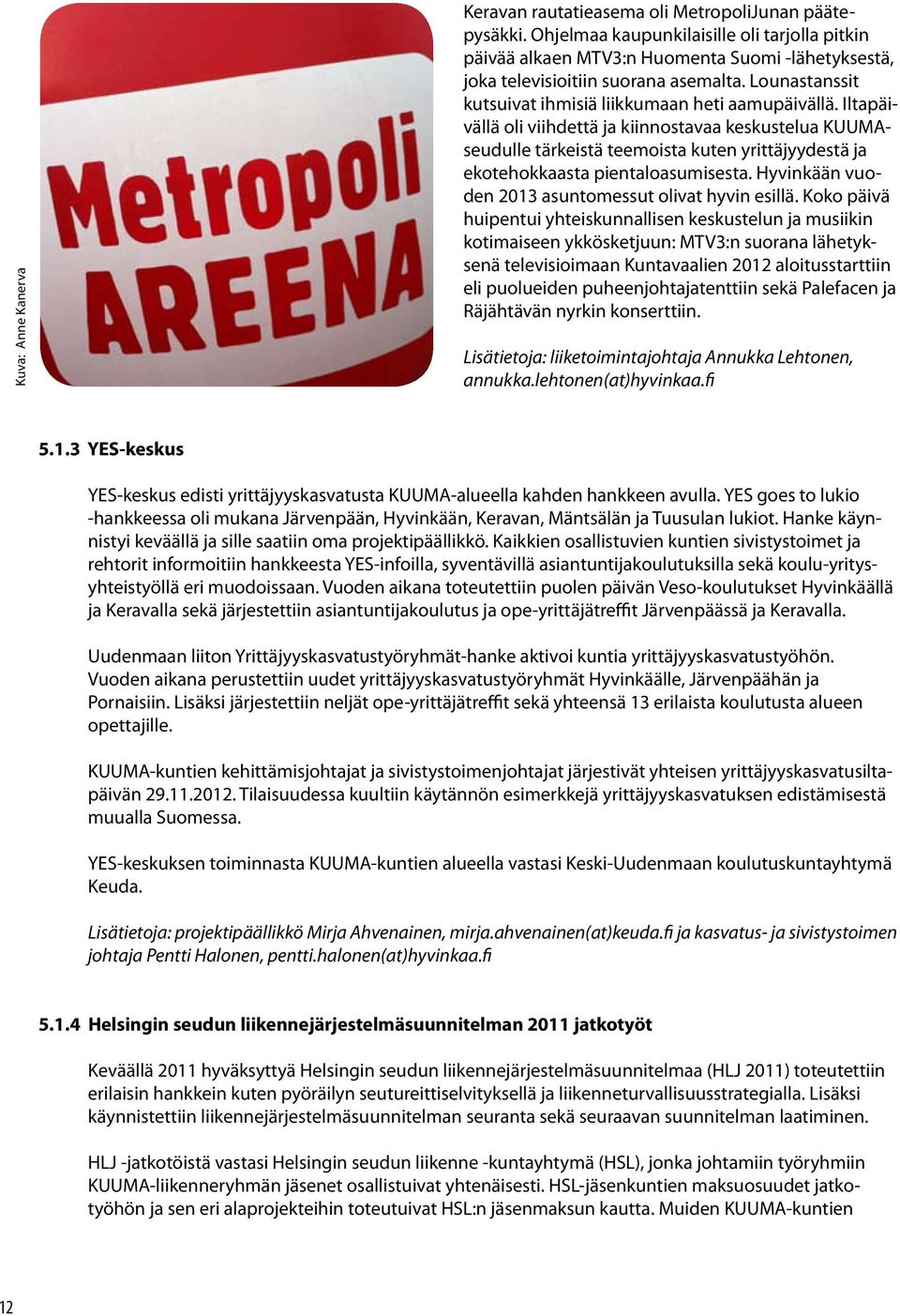 Kuva: Anne Kanerva

Metropoli AREENA

Keravan rautatieasema oli MetropoliJunan päätepysäkki. Ohjelmaa kaupunkilaisille oli tarjolla pitkin päivää alkaen MTV3:n Huomenta Suomi -lähetyksestä, joka televisioitiin suorana asemalta. Lounastanssit kutsuivat ihmisiä liikkumaan heti aamupäivällä. Iltapäivällä oli viihdettä ja kiinnostavaa keskustelua KUUMA-seudulle tärkeistä teemoista kuten yrittäjyydestä ja ekotehokkaasta pientaloasumisesta. Hyvinkään vuoden 2013 asuntomessut olivat hyvin esillä. Koko päivä huipentui yhteiskunnallisen keskustelun ja musiikin kotimaiseen ykkösketjuun: MTV3:n suorana lähetyksenä televisioimaan Kuntavaalien 2012 aloitusstarttiin eli puolueiden puheenjohtajatenttiin sekä Palefacen ja Räjähtävän nyrkin konserttiin.

Lisätietoja: liiketoimintajohtaja Annukka Lehtonen, annukka.lehtonen(at)hyvinkaa.fi

5.1.3 YES-keskus

YES-keskus edisti yrittäjyyskasvatusta KUUMA-alueella kahden hankkeen avulla. YES goes to lukio -hankkeessa oli mukana Järvenpään, Hyvinkään, Keravan, Mäntsälän ja Tuusulan lukiot. Hanke käynnistyi keväällä ja sille saatiin oma projektipäällikkö. Kaikkien osallistuvien kuntien sivistystoimet ja rehtorit informoitiin hankkeesta YES-infoilla, syventävillä asiantuntijakoulutuksilla sekä koulu-yritysyhteistyöllä eri muodoissaan. Vuoden aikana toteutettiin puolen päivän Veso-koulutukset Hyvinkäällä ja Keravalla sekä järjestettiin asiantuntijakoulutus ja ope-yrittäjätreffit Järvenpäässä ja Keravalla.

Uudenmaan liiton Yrittäjyyskasvatustyöryhmät-hanke aktivoi kuntia yrittäjyyskasvatustyöhön. Vuoden aikana perustettiin uudet yrittäjyyskasvatustyöryhmät Hyvinkäälle, Järvenpäähän ja Pornaisiin. Lisäksi järjestettiin neljät ope-yrittäjätreffit sekä yhteensä 13 erilaista koulutusta alueen opettajille.

KUUMA-kuntien kehittämisjohtajat ja sivistystoimenjohtajat järjestivät yhteisen yrittäjyyskasvatusiltapäivän 29.11.2012. Tilaisuudessa kuultiin käytännön esimerkkejä yrittäjyyskasvatuksen edistämisestä muualla Suomessa.

YES-keskuksen toiminnasta KUUMA-kuntien alueella vastasi Keski-Uudenmaan koulutuskuntayhtymä Keuda.

Lisätietoja: projektipäällikkö Mirja Ahvenainen, mirja.ahvenainen(at)keuda.fi ja kasvatus- ja sivistystoimen johtaja Pentti Halonen, pentti.halonen(at)hyvinkaa.fi

5.1.4 Helsingin seudun liikennejärjestelmäsuunnitelman 2011 jatkotyöt

Keväällä 2011 hyväksyttyä Helsingin seudun liikennejärjestelmäsuunnitelmaa (HLJ 2011) toteutettiin erilaisin hankkein kuten pyöräilyn seutureittiselvityksellä ja liikenneturvallisuusstrategialla. Lisäksi käynnistettiin liikennejärjestelmäsuunnitelman seuranta sekä seuraavan suunnitelman laatiminen.

HLJ -jatkotöistä vastasi Helsingin seudun liikenne -kuntayhtymä (HSL), jonka johtamiin työryhmiin KUUMA-liikenneryhmän jäsenet osallistuivat yhtenäisesti. HSL-jäsenkuntien maksuosuudet jatkotyöhön ja sen eri alaprojekteihin toteutuivat HSL:n jäsenmaksun kautta. Muiden KUUMA-kuntien

12